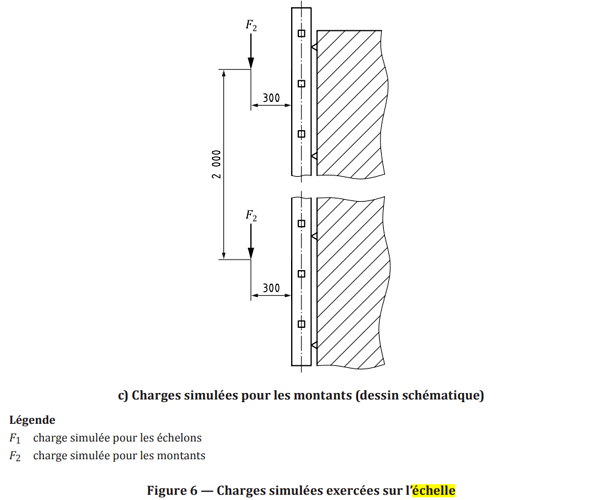 $F_2$

300

2 000

$F_2$

300

c) Charges simulées pour les montants (dessin schématique)

Légende
$F_1$ charge simulée pour les échelons
$F_2$ charge simulée pour les montants

Figure 6 — Charges simulées exercées sur l'échelle